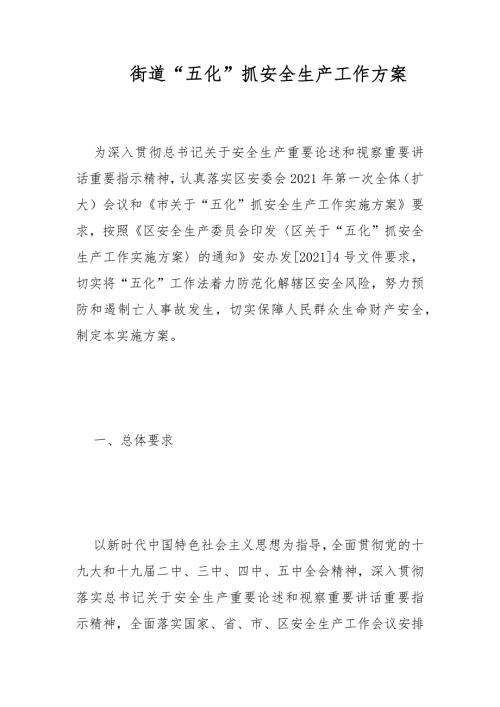 街道“五化”抓安全生产工作方案

为深入贯彻总书记关于安全生产重要论述和视察重要讲话重要指示精神，认真落实区安委会2021年第一次全体（扩大）会议和《市关于“五化”抓安全生产工作实施方案》要求，按照《区安全生产委员会印发〈区关于“五化”抓安全生产工作实施方案〉的通知》安办发[2021]4号文件要求，切实将“五化”工作法着力防范化解辖区安全风险，努力预防和遏制亡人事故发生，切实保障人民群众生命财产安全，制定本实施方案。

一、总体要求

以新时代中国特色社会主义思想为指导，全面贯彻党的十九大和十九届二中、三中、四中、五中全会精神，深入贯彻落实总书记关于安全生产重要论述和视察重要讲话重要指示精神，全面落实国家、省、市、区安全生产工作会议安排